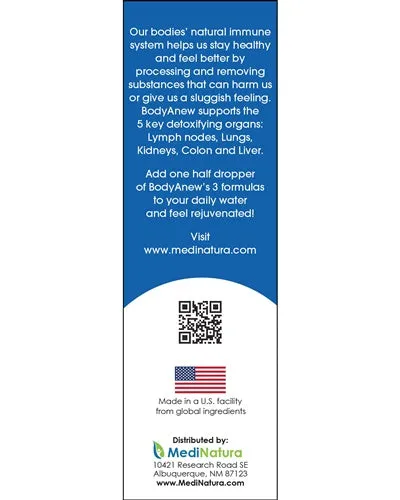 Our bodies' natural immune system helps us stay healthy and feel better by processing and removing substances that can harm us or give us a sluggish feeling. BodyAnew supports the 5 key detoxifying organs: Lymph nodes, Lungs, Kidneys, Colon and Liver.

Add one half dropper of BodyAnew's 3 formulas to your daily water and feel rejuvenated!

Visit
www.medinatura.com

Made in a U.S. facility from global ingredients

Distributed by:
MediNatura
10421 Research Road SE
Albuquerque, NM 87123
www.MediNatura.com